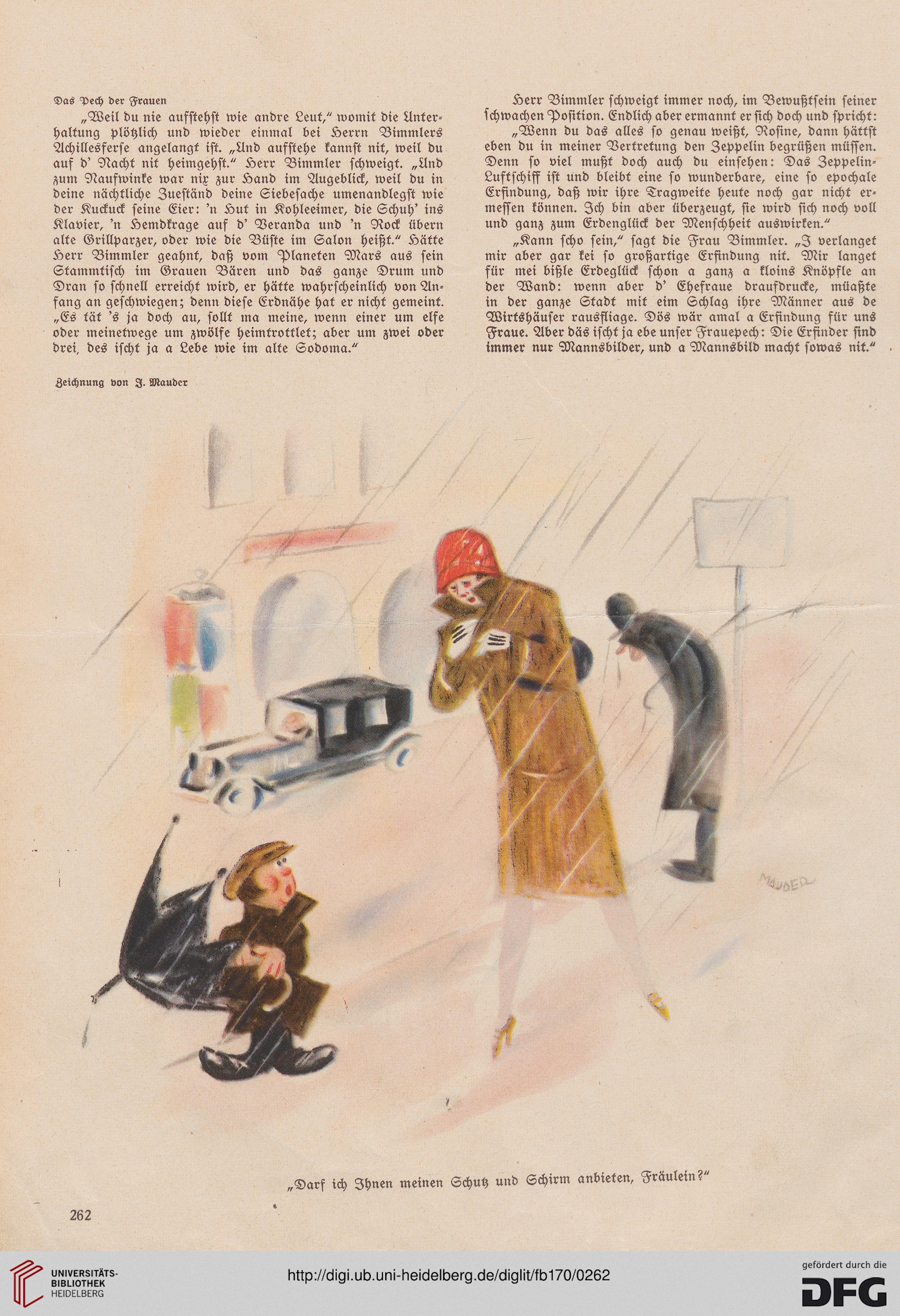 Das Pech der Frauen

„Weil du nie aufstehst wie andre Leut," womit die Unterhaltung plötzlich und wieder einmal bei Herrn Bimmlers Achillesferse angelangt ist. „Und aufstehe kannst nit, weil du auf d' Nacht nit heimgehst." Herr Bimmler schweigt. „Und zum Naufwinke war nix zur Hand im Augeblick, weil du in deine nächtliche Zueständ deine Siebesache umenandlegst wie der Kuckuck seine Eier: 'n Hut in Kohleeimer, die Schuh' ins Klavier, 'n Hemdkrage auf d' Veranda und 'n Rock übern alte Grillparzer, oder wie die Büste im Salon heißt." Hätte Herr Bimmler geahnt, daß vom Planeten Mars aus sein Stammtisch im Grauen Bären und das ganze Drum und Dran so schnell erreicht wird, er hätte wahrscheinlich von Anfang an geschwiegen; denn diese Erdnähe hat er nicht gemeint. „Es tät 's ja doch au, sollt ma meine, wenn einer um elfe oder meinetwege um zwölfe heimtrottlet; aber um zwei oder drei, des ischt ja a Lebe wie im alte Sodoma."

Herr Bimmler schweigt immer noch, im Bewußtsein seiner schwachen Position. Endlich aber ermannt er sich doch und spricht: „Wenn du das alles so genau weißt, Rosine, dann hättst eben du in meiner Vertretung den Zeppelin begrüßen müssen. Denn so viel mußt doch auch du einsehen: Das Zeppelin-Luftschiff ist und bleibt eine so wunderbare, eine so epochale Erfindung, daß wir ihre Tragweite heute noch gar nicht ermessen können. Ich bin aber überzeugt, sie wird sich noch voll und ganz zum Erdenglück der Menschheit auswirken."

„Kann scho sein," sagt die Frau Bimmler. „I verlanget mir aber gar kei so großartige Erfindung nit. Mir langet für mei bißle Erdeglück schon a ganz a kloins Knöpfle an der Wand: wenn aber d' Ehefraue draufdrucke, müaßte in der ganze Stadt mit eim Schlag ihre Männer aus de Wirtshäuser rausfliage. Dös wär amal a Erfindung für uns Fraue. Aber däs ischt ja ebe unser Frauepech: Die Erfinder sind immer nur Mannsbilder, und a Mannsbild macht sowas nit."

Zeichnung von J. Mauder

MAUDER

„Darf ich Ihnen meinen Schutz und Schirm anbieten, Fräulein?"

262

UNIVERSITÄTS-BIBLIOTHEK HEIDELBERG

http://digi.ub.uni-heidelberg.de/diglit/fb170/0262

gefördert durch die DFG